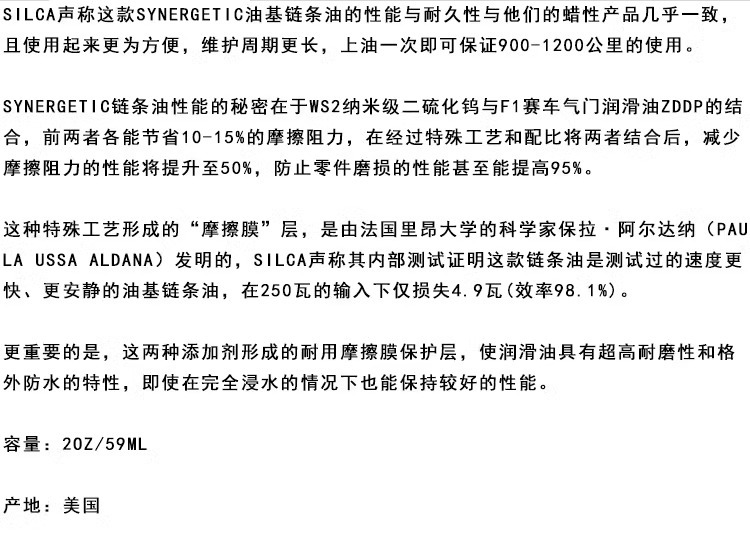 SILCA声称这款SYNERGETIC油基链条油的性能与耐久性与他们的蜡性产品几乎一致，且使用起来更为方便，维护周期更长，上油一次即可保证900-1200公里的使用。

SYNERGETIC链条油性能的秘密在于WS2纳米级二硫化钨与F1赛车气门润滑油ZDDP的结合，前两者各能节省10-15%的摩擦阻力，在经过特殊工艺和配比将两者结合后，减少摩擦阻力的性能将提升至50%，防止零件磨损的性能甚至能提高95%。

这种特殊工艺形成的“摩擦膜”层，是由法国里昂大学的科学家保拉·阿尔达纳（PAULA USSA ALDANA）发明的，SILCA声称其内部测试证明这款链条油是测试过的速度更快、更安静的油基链条油，在250瓦的输入下仅损失4.9瓦(效率98.1%)。

更重要的是，这两种添加剂形成的耐用摩擦膜保护层，使润滑油具有超高耐磨性和格外防水的特性，即使在完全浸水的情况下也能保持较好的性能。

容量：2OZ/59ML

产地：美国